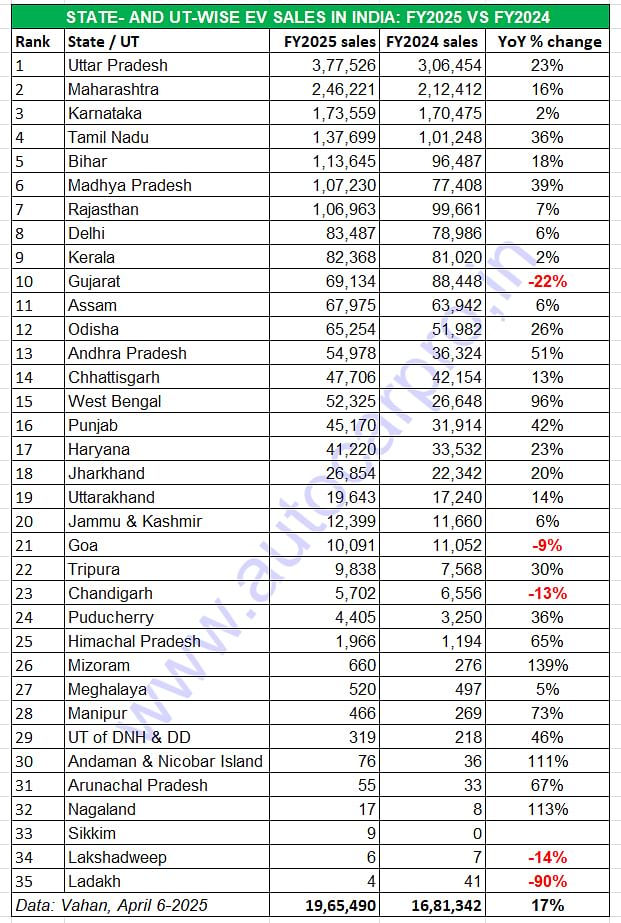 STATE- AND UT-WISE EV SALES IN INDIA: FY2025 VS FY2024

| Rank | State / UT | FY2025 sales | FY2024 sales | YoY % change |
|---|---|---|---|---|
| 1 | Uttar Pradesh | 3,77,526 | 3,06,454 | 23% |
| 2 | Maharashtra | 2,46,221 | 2,12,412 | 16% |
| 3 | Karnataka | 1,73,559 | 1,70,475 | 2% |
| 4 | Tamil Nadu | 1,37,699 | 1,01,248 | 36% |
| 5 | Bihar | 1,13,645 | 96,487 | 18% |
| 6 | Madhya Pradesh | 1,07,230 | 77,408 | 39% |
| 7 | Rajasthan | 1,06,963 | 99,661 | 7% |
| 8 | Delhi | 83,487 | 78,986 | 6% |
| 9 | Kerala | 82,368 | 81,020 | 2% |
| 10 | Gujarat | 69,134 | 88,448 | -22% |
| 11 | Assam | 67,975 | 63,942 | 6% |
| 12 | Odisha | 65,254 | 51,982 | 26% |
| 13 | Andhra Pradesh | 54,978 | 36,324 | 51% |
| 14 | Chhattisgarh | 47,706 | 42,154 | 13% |
| 15 | West Bengal | 52,325 | 26,648 | 96% |
| 16 | Punjab | 45,170 | 31,914 | 42% |
| 17 | Haryana | 41,220 | 33,532 | 23% |
| 18 | Jharkhand | 26,854 | 22,342 | 20% |
| 19 | Uttarakhand | 19,643 | 17,240 | 14% |
| 20 | Jammu & Kashmir | 12,399 | 11,660 | 6% |
| 21 | Goa | 10,091 | 11,052 | -9% |
| 22 | Tripura | 9,838 | 7,568 | 30% |
| 23 | Chandigarh | 5,702 | 6,556 | -13% |
| 24 | Puducherry | 4,405 | 3,250 | 36% |
| 25 | Himachal Pradesh | 1,966 | 1,194 | 65% |
| 26 | Mizoram | 660 | 276 | 139% |
| 27 | Meghalaya | 520 | 497 | 5% |
| 28 | Manipur | 466 | 269 | 73% |
| 29 | UT of DNH & DD | 319 | 218 | 46% |
| 30 | Andaman & Nicobar Island | 76 | 36 | 111% |
| 31 | Arunachal Pradesh | 55 | 33 | 67% |
| 32 | Nagaland | 17 | 8 | 113% |
| 33 | Sikkim | 9 | 0 | |
| 34 | Lakshadweep | 6 | 7 | -14% |
| 35 | Ladakh | 4 | 41 | -90% |
| Data: Vahan, April 6-2025 | | 19,65,490 | 16,81,342 | 17% |

www.autocarpro.in